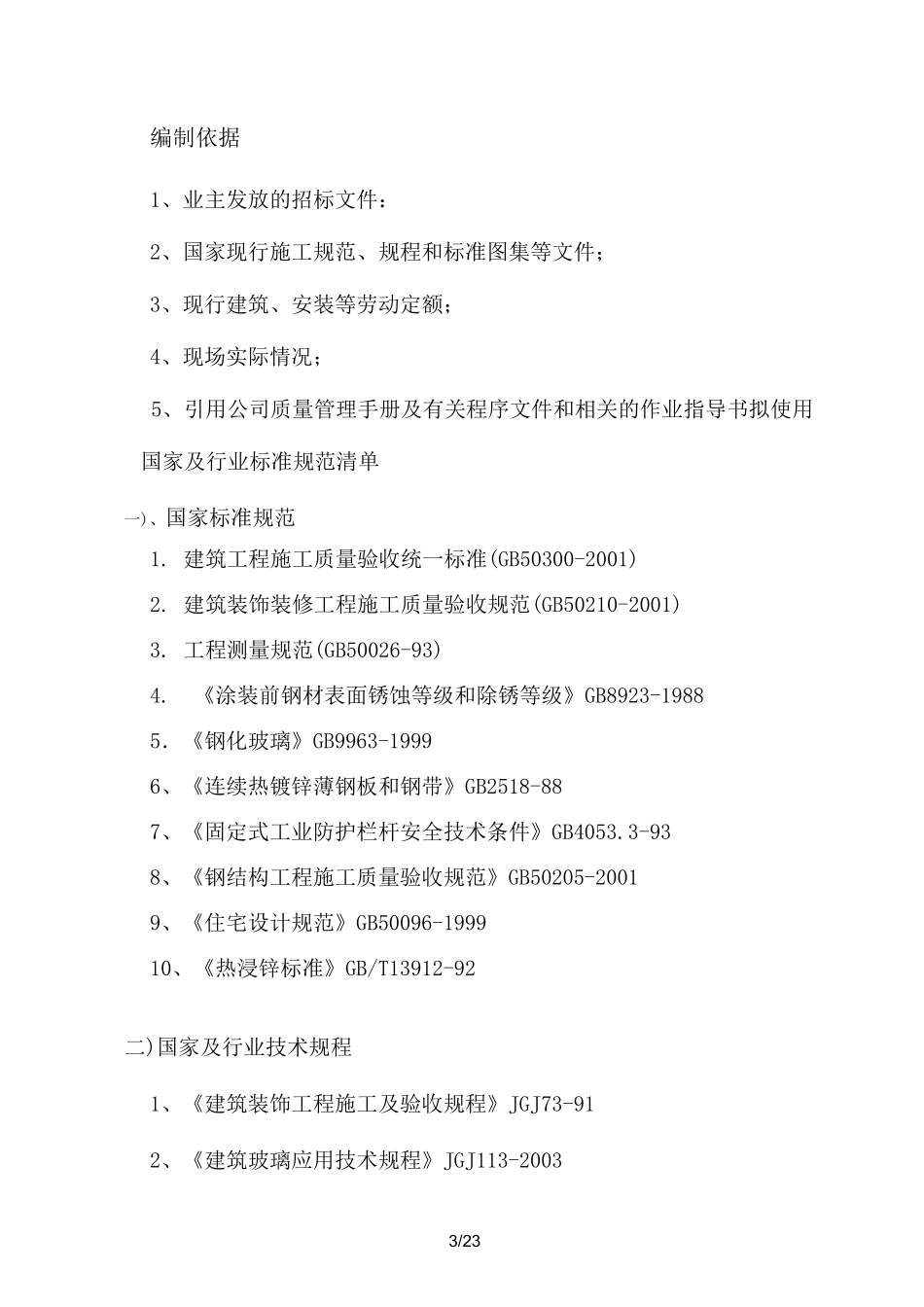 编制依据

1、业主发放的招标文件：

2、国家现行施工规范、规程和标准图集等文件；

3、现行建筑、安装等劳动定额；

4、现场实际情况；

5、引用公司质量管理手册及有关程序文件和相关的作业指导书拟使用

国家及行业标准规范清单

一)、国家标准规范

1. 建筑工程施工质量验收统一标准(GB50300-2001)

2. 建筑装饰装修工程施工质量验收规范(GB50210-2001)

3. 工程测量规范(GB50026-93)

4. 《涂装前钢材表面锈蚀等级和除锈等级》GB8923-1988

5. 《钢化玻璃》GB9963-1999

6、《连续热镀锌薄钢板和钢带》GB2518-88

7、《固定式工业防护栏杆安全技术条件》GB4053.3-93

8、《钢结构工程施工质量验收规范》GB50205-2001

9、《住宅设计规范》GB50096-1999

10、《热浸锌标准》GB/T13912-92

二)国家及行业技术规程

1、《建筑装饰工程施工及验收规程》JGJ73-91

2、《建筑玻璃应用技术规程》JGJ113-2003

3/23